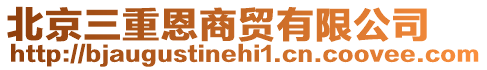 北京三重恩商贸有限公司
http://bjaugustinehi1.cn.coovee.com